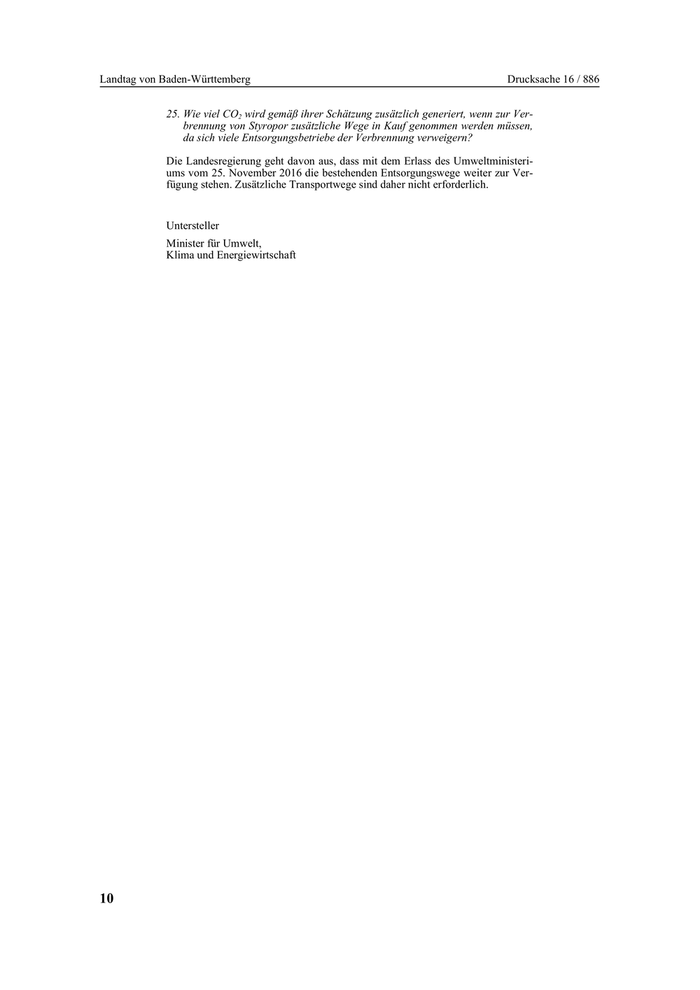 Landtag von Baden-Württemberg Drucksache 16 / 886

25. Wie viel $CO_2$ wird gemäß ihrer Schätzung zusätzlich generiert, wenn zur Verbrennung von Styropor zusätzliche Wege in Kauf genommen werden müssen, da sich viele Entsorgungsbetriebe der Verbrennung verweigern?

Die Landesregierung geht davon aus, dass mit dem Erlass des Umweltministeriums vom 25. November 2016 die bestehenden Entsorgungswege weiter zur Verfügung stehen. Zusätzliche Transportwege sind daher nicht erforderlich.

Untersteller

Minister für Umwelt,
Klima und Energiewirtschaft

10